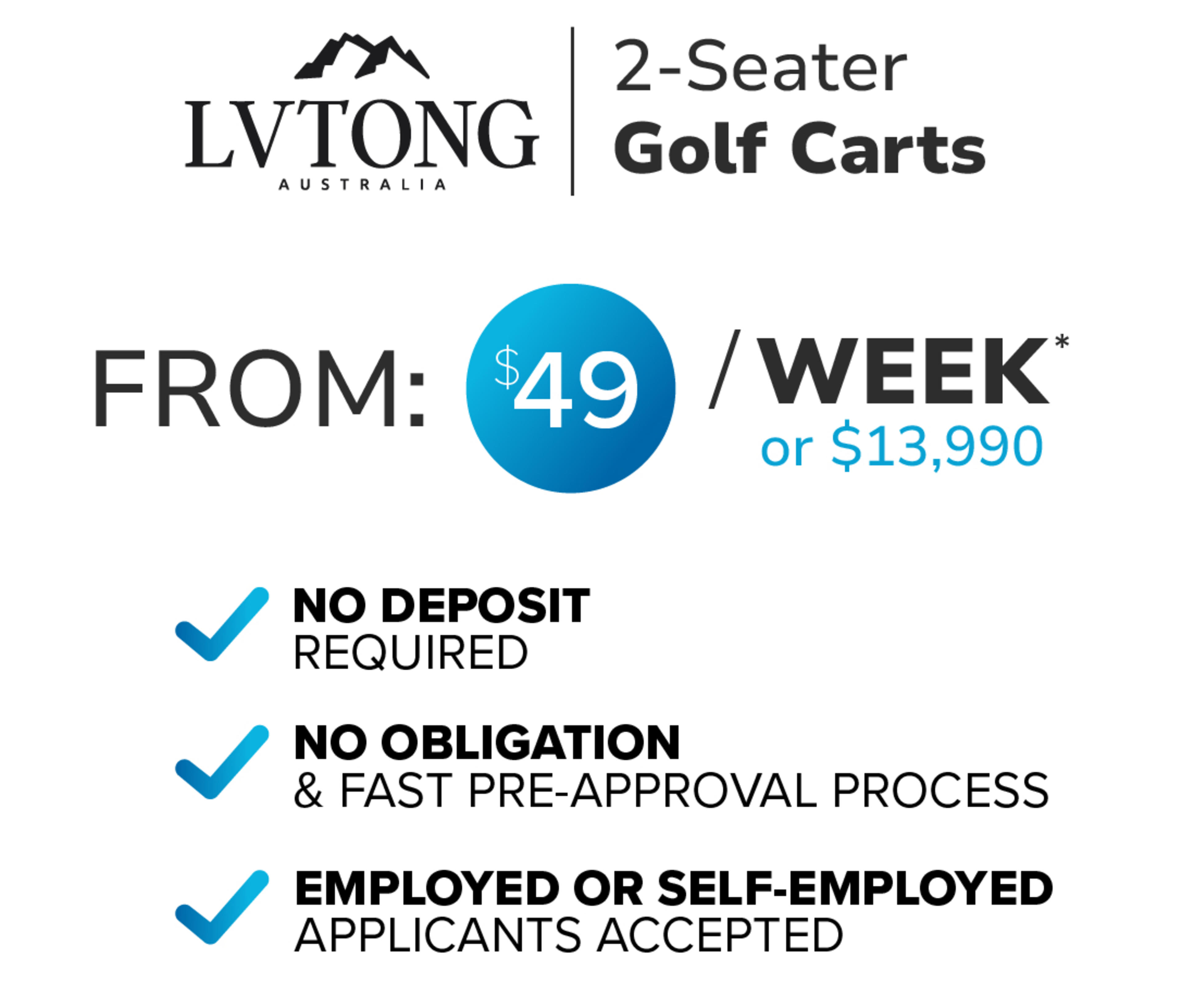 LVTONG
AUSTRALIA

2-Seater
Golf Carts

FROM: $49 / WEEK*
or $13,990

NO DEPOSIT
REQUIRED

NO OBLIGATION
& FAST PRE-APPROVAL PROCESS

EMPLOYED OR SELF-EMPLOYED
APPLICANTS ACCEPTED